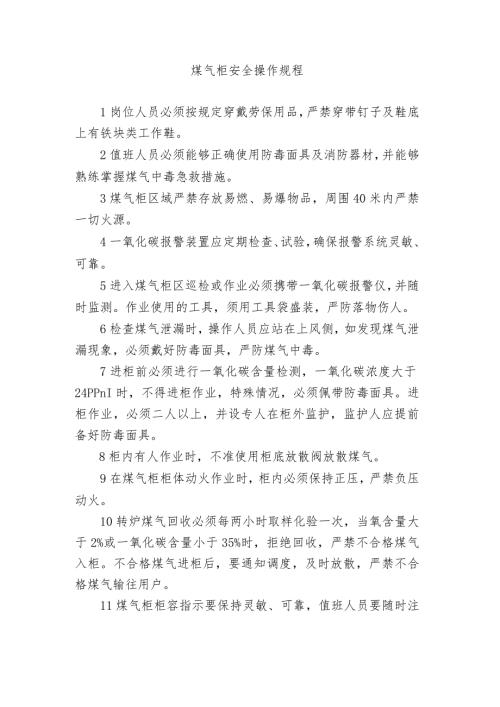 煤气柜安全操作规程

1 岗位人员必须按规定穿戴劳保用品，严禁穿带钉子及鞋底上有铁块类工作鞋。

2 值班人员必须能够正确使用防毒面具及消防器材，并能够熟练掌握煤气中毒急救措施。

3 煤气柜区域严禁存放易燃、易爆物品，周围 40 米内严禁一切火源。

4 一氧化碳报警装置应定期检查、试验，确保报警系统灵敏、可靠。

5 进入煤气柜区巡检或作业必须携带一氧化碳报警仪，并随时监测。作业使用的工具，须用工具袋盛装，严防落物伤人。

6 检查煤气泄漏时，操作人员应站在上风侧，如发现煤气泄漏现象，必须戴好防毒面具，严防煤气中毒。

7 进柜前必须进行一氧化碳含量检测，一氧化碳浓度大于 24PPnI 时，不得进柜作业，特殊情况，必须佩带防毒面具。进柜作业，必须二人以上，并设专人在柜外监护，监护人应提前备好防毒面具。

8 柜内有人作业时，不准使用柜底放散阀放散煤气。

9 在煤气柜柜体动火作业时，柜内必须保持正压，严禁负压动火。

10 转炉煤气回收必须每两小时取样化验一次，当氧含量大于 2%或一氧化碳含量小于 35%时，拒绝回收，严禁不合格煤气入柜。不合格煤气进柜后，要通知调度，及时放散，严禁不合格煤气输往用户。

11 煤气柜柜容指示要保持灵敏、可靠，值班人员要随时注